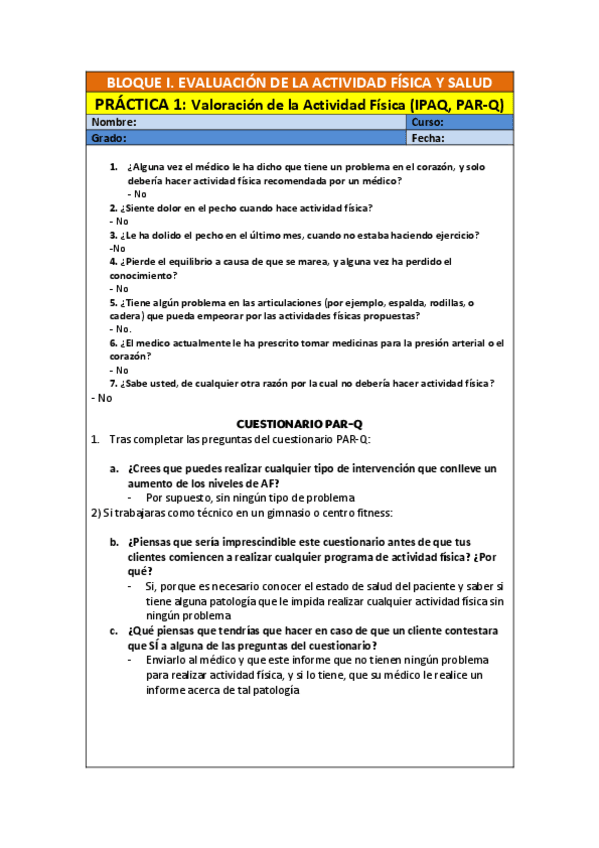 BLOQUE I. EVALUACIÓN DE LA ACTIVIDAD FÍSICA Y SALUD

PRÁCTICA 1: Valoración de la Actividad Física (IPAQ, PAR-Q)

| Nombre: | Curso: |
|---|---|
| Grado: | Fecha: |

1. ¿Alguna vez el médico le ha dicho que tiene un problema en el corazón, y solo debería hacer actividad física recomendada por un médico?
- No

2. ¿Siente dolor en el pecho cuando hace actividad física?
- No

3. ¿Le ha dolido el pecho en el último mes, cuando no estaba haciendo ejercicio?
-No

4. ¿Pierde el equilibrio a causa de que se marea, y alguna vez ha perdido el conocimiento?
- No

5. ¿Tiene algún problema en las articulaciones (por ejemplo, espalda, rodillas, o cadera) que pueda empeorar por las actividades físicas propuestas?
- No.

6. ¿El medico actualmente le ha prescrito tomar medicinas para la presión arterial o el corazón?
- No

7. ¿Sabe usted, de cualquier otra razón por la cual no debería hacer actividad física?
- No

CUESTIONARIO PAR-Q

1. Tras completar las preguntas del cuestionario PAR-Q:

a. ¿Crees que puedes realizar cualquier tipo de intervención que conlleve un aumento de los niveles de AF?
- Por supuesto, sin ningún tipo de problema

2) Si trabajaras como técnico en un gimnasio o centro fitness:

b. ¿Piensas que sería imprescindible este cuestionario antes de que tus clientes comiencen a realizar cualquier programa de actividad física? ¿Por qué?
- Si, porque es necesario conocer el estado de salud del paciente y saber si tiene alguna patología que le impida realizar cualquier actividad física sin ningún problema

c. ¿Qué piensas que tendrías que hacer en caso de que un cliente contestara que SÍ a alguna de las preguntas del cuestionario?
- Enviarlo al médico y que este informe que no tienen ningún problema para realizar actividad física, y si lo tiene, que su médico le realice un informe acerca de tal patología